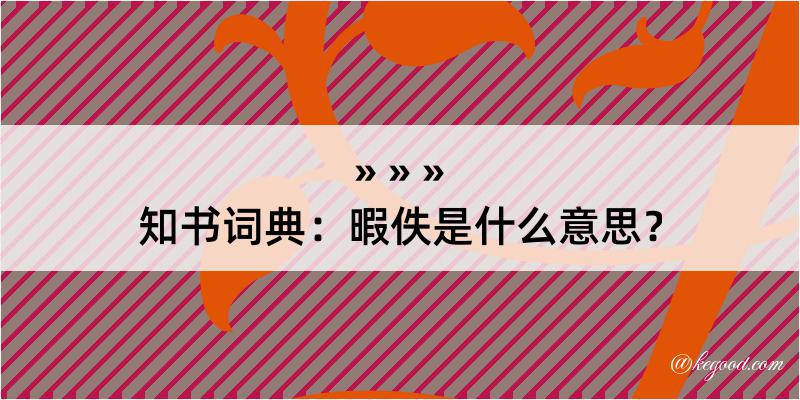 » » »
知书词典：暇佚是什么意思？

@kegood.com